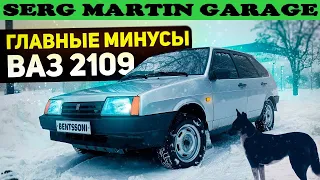 SERG MARTIN GARAGE

ГЛАВНЫЕ МИНУСЫ
ВАЗ 2109

BENTSSONI